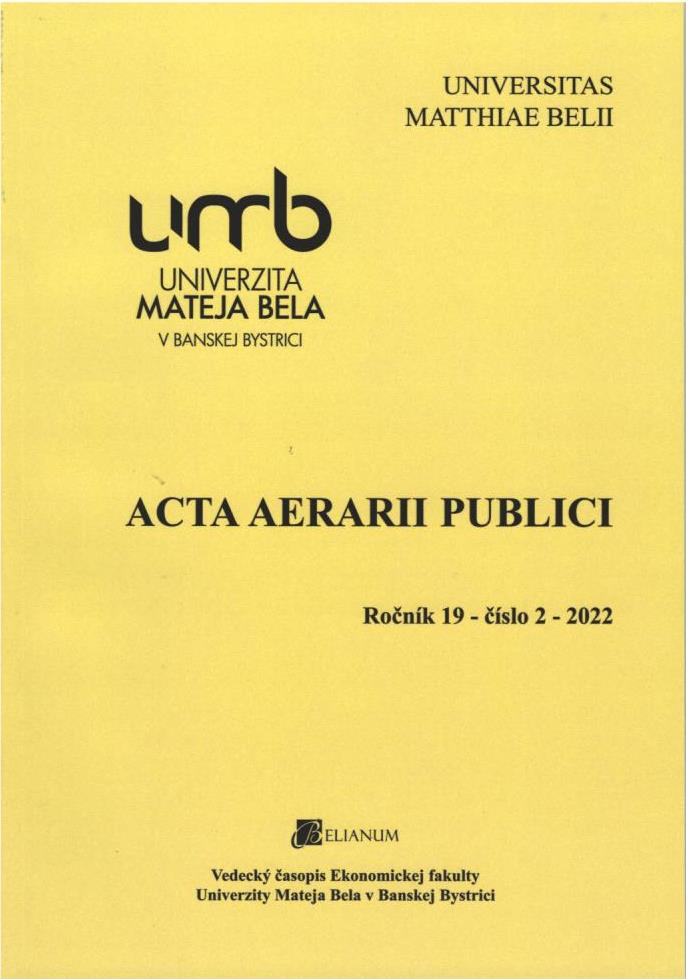 UNIVERSITAS
MATTHIAE BELII

umb
UNIVERZITA
MATEJA BELA
V BANSKEJ BYSTRICI

ACTA AERARII PUBLICI

Ročník 19 - číslo 2 - 2022

BELIANUM

Vedecký časopis Ekonomickej fakulty
Univerzity Mateja Bela v Banskej Bystrici